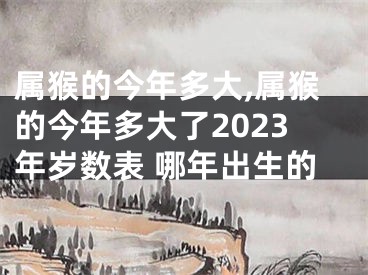 属猴的今年多大,属猴的今年多大了2023年岁数表 哪年出生的